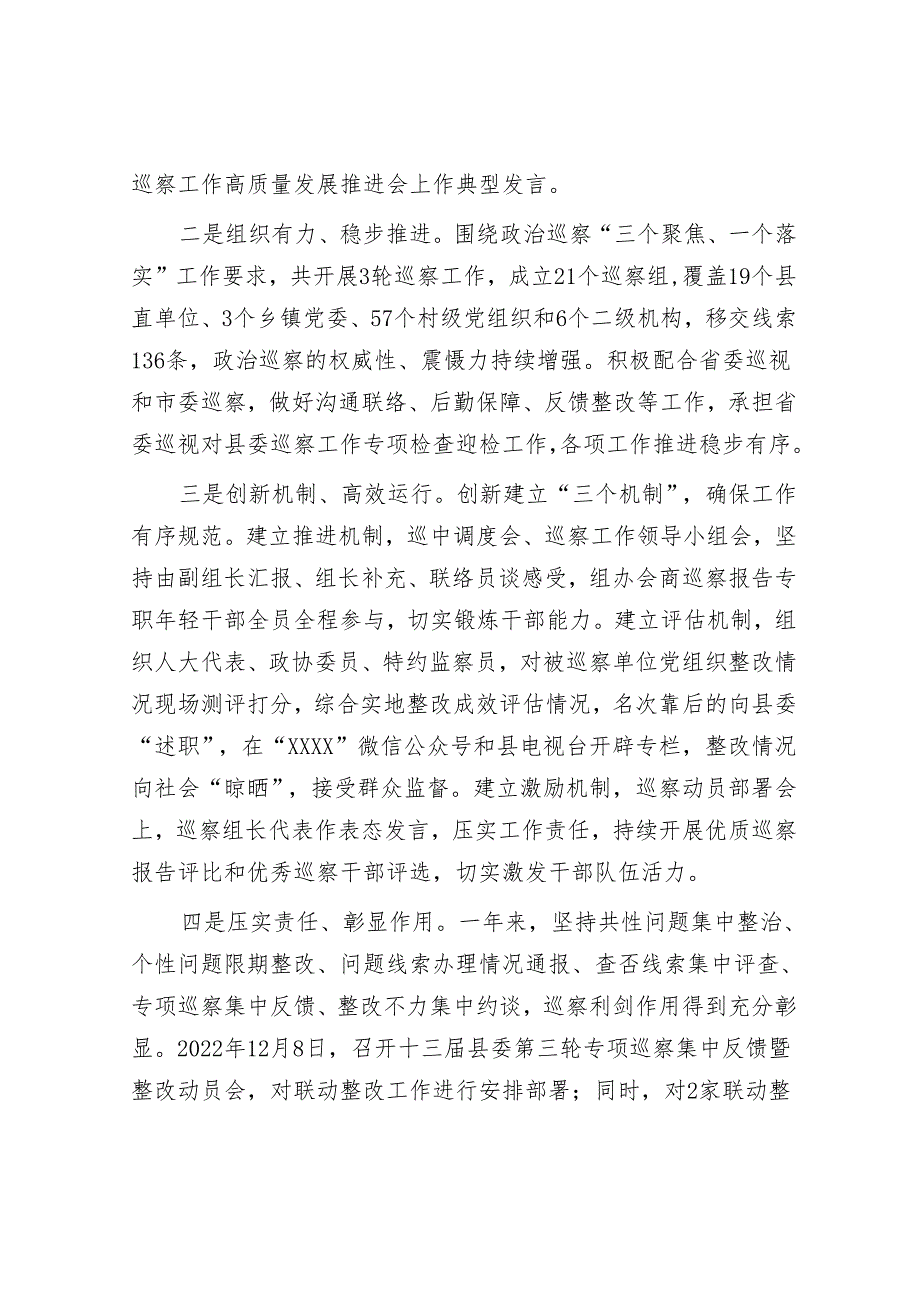 巡察工作高质量发展推进会上作典型发言。

二是组织有力、稳步推进。围绕政治巡察“三个聚焦、一个落实”工作要求，共开展3轮巡察工作，成立21个巡察组，覆盖19个县直单位、3个乡镇党委、57个村级党组织和6个二级机构，移交线索136条，政治巡察的权威性、震慑力持续增强。积极配合省委巡视和市委巡察，做好沟通联络、后勤保障、反馈整改等工作，承担省委巡视对县委巡察工作专项检查迎检工作，各项工作推进稳步有序。

三是创新机制、高效运行。创新建立“三个机制”，确保工作有序规范。建立推进机制，巡中调度会、巡察工作领导小组会，坚持由副组长汇报、组长补充、联络员谈感受，组办会商巡察报告专职年轻干部全员全程参与，切实锻炼干部能力。建立评估机制，组织人大代表、政协委员、特约监察员，对被巡察单位党组织整改情况现场测评打分，综合实地整改成效评估情况，名次靠后的向县委“述职”，在“XXXX”微信公众号和县电视台开辟专栏，整改情况向社会“晾晒”，接受群众监督。建立激励机制，巡察动员部署会上，巡察组长代表作表态发言，压实工作责任，持续开展优质巡察报告评比和优秀巡察干部评选，切实激发干部队伍活力。

四是压实责任、彰显作用。一年来，坚持共性问题集中整治、个性问题限期整改、问题线索办理情况通报、查否线索集中评查、专项巡察集中反馈、整改不力集中约谈，巡察利剑作用得到充分彰显。2022年12月8日，召开十三届县委第三轮专项巡察集中反馈暨整改动员会，对联动整改工作进行安排部署；同时，对2家联动整